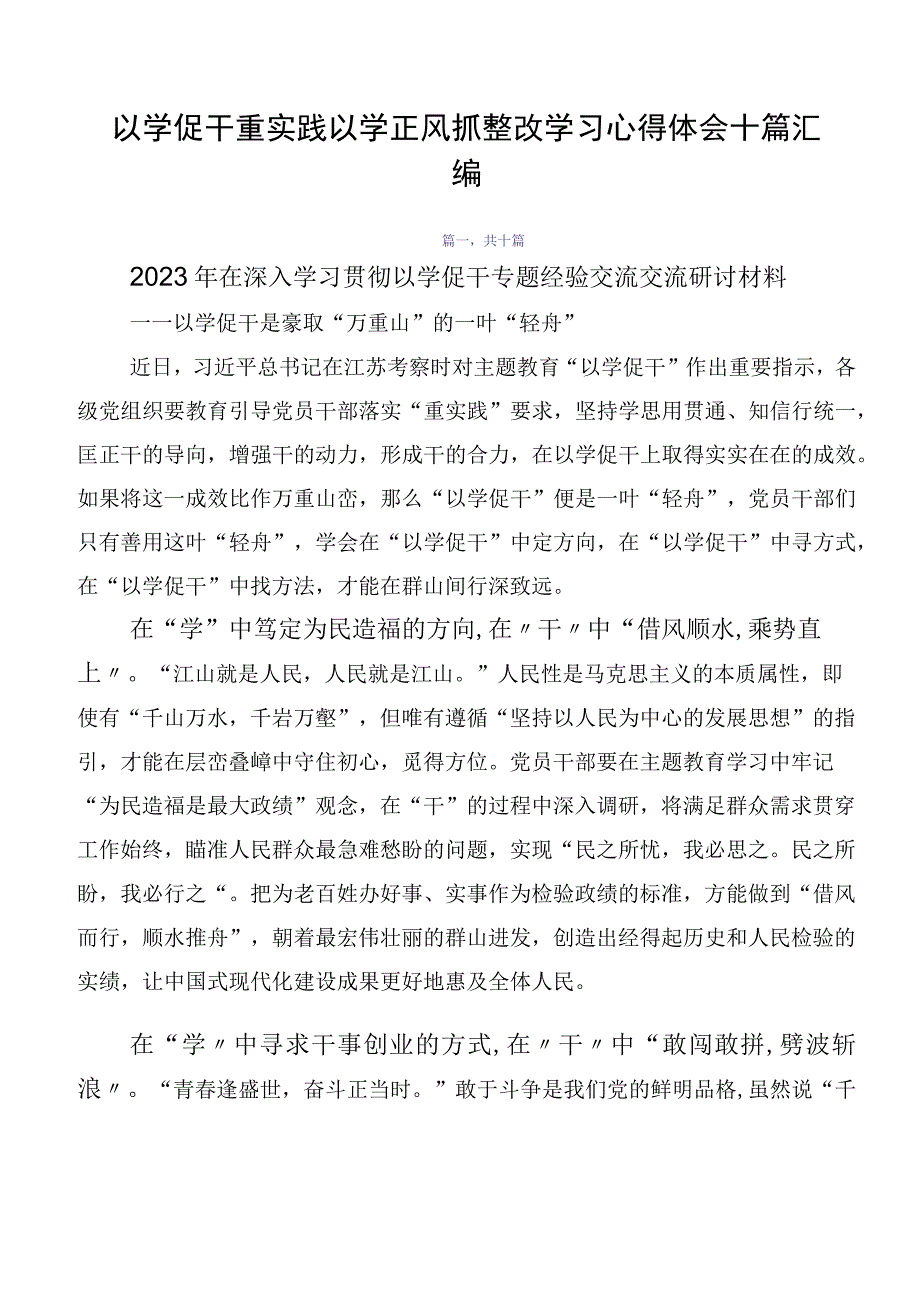 以学促干重实践以学正风抓整改学习心得体会十篇汇编

篇一，共十篇

2023年在深入学习贯彻以学促干专题经验交流交流研讨材料

一一以学促干是豪取“万重山”的一叶“轻舟”

近日，习近平总书记在江苏考察时对主题教育“以学促干”作出重要指示，各级党组织要教育引导党员干部落实“重实践”要求，坚持学思用贯通、知信行统一，匡正干的导向，增强干的动力，形成干的合力，在以学促干上取得实实在在的成效。如果将这一成效比作万重山峦，那么“以学促干”便是一叶“轻舟”，党员干部们只有善用这叶“轻舟”，学会在“以学促干”中定方向，在“以学促干”中寻方式，在“以学促干”中找方法，才能在群山间行深致远。

在“学”中笃定为民造福的方向,在〃干〃中“借风顺水,乘势直上〃。“江山就是人民，人民就是江山。”人民性是马克思主义的本质属性，即使有“千山万水，千岩万壑”，但唯有遵循“坚持以人民为中心的发展思想”的指引，才能在层峦叠嶂中守住初心，觅得方位。党员干部要在主题教育学习中牢记“为民造福是最大政绩”观念，在“干”的过程中深入调研，将满足群众需求贯穿工作始终，瞄准人民群众最急难愁盼的问题，实现“民之所忧，我必思之。民之所盼，我必行之“。把为老百姓办好事、实事作为检验政绩的标准，方能做到“借风而行，顺水推舟”，朝着最宏伟壮丽的群山进发，创造出经得起历史和人民检验的实绩，让中国式现代化建设成果更好地惠及全体人民。

在“学〃中寻求干事创业的方式,在〃干〃中“敢闯敢拼,劈波斩浪〃。“青春逢盛世，奋斗正当时。”敢于斗争是我们党的鲜明品格,虽然说“千